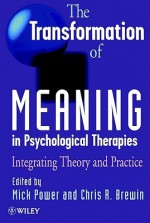 The Transformation of

MEANING

in Psychological Therapies

Integrating Theory and Practice

Edited by

Mick Power and Chris R. Brewin

WILEY